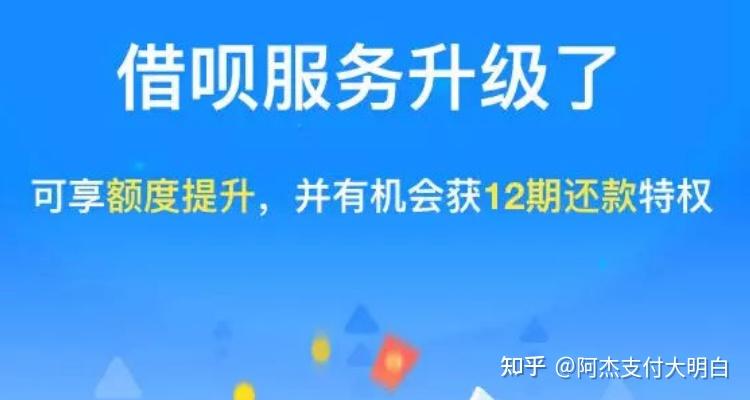 借呗服务升级了

可享额度提升，并有机会获12期还款特权

知乎 @阿杰支付大明白